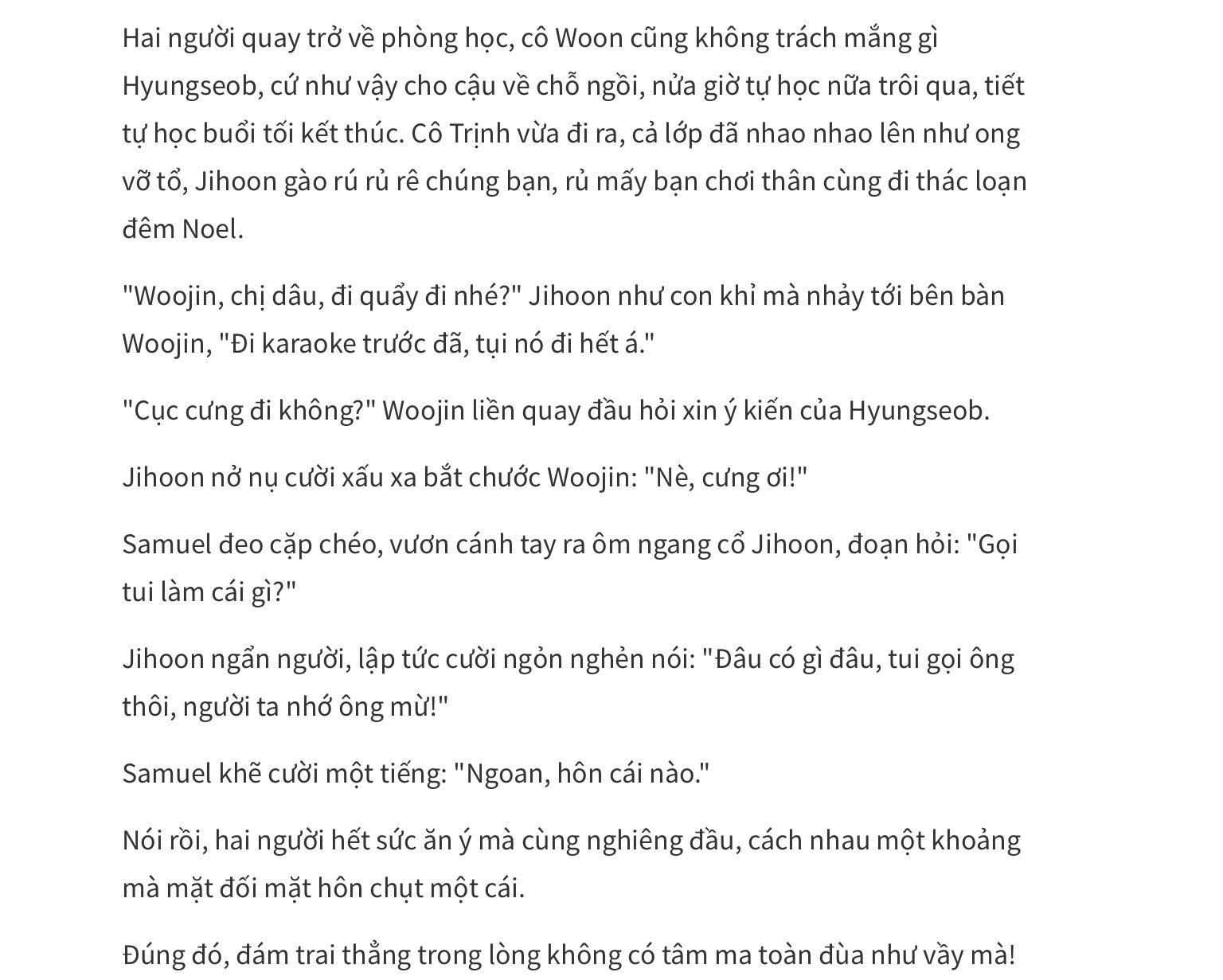 Hai người quay trở về phòng học, cô Woon cũng không trách mắng gì Hyungseob, cứ như vậy cho cậu về chỗ ngồi, nửa giờ tự học nữa trôi qua, tiết tự học buổi tối kết thúc. Cô Trịnh vừa đi ra, cả lớp đã nhao nhao lên như ong vỡ tổ, Jihoon gào rú rủ rê chúng bạn, rủ mấy bạn chơi thân cùng đi thác loạn đêm Noel.

"Woojin, chị dâu, đi quẩy đi nhé?" Jihoon như con khỉ mà nhảy tới bên bàn Woojin, "Đi karaoke trước đã, tụi nó đi hết á."

"Cục cưng đi không?" Woojin liền quay đầu hỏi xin ý kiến của Hyungseob.

Jihoon nở nụ cười xấu xa bắt chước Woojin: "Nè, cưng ơi!"

Samuel đeo cặp chéo, vươn cánh tay ra ôm ngang cổ Jihoon, đoạn hỏi: "Gọi tui làm cái gì?"

Jihoon ngẩn người, lập tức cười ngỏn nghẻn nói: "Đâu có gì đâu, tui gọi ông thôi, người ta nhớ ông mừ!"

Samuel khẽ cười một tiếng: "Ngoan, hôn cái nào."

Nói rồi, hai người hết sức ăn ý mà cùng nghiêng đầu, cách nhau một khoảng mà mặt đối mặt hôn chụt một cái.

Đúng đó, đám trai thẳng trong lòng không có tâm ma toàn đùa như vầy mà!